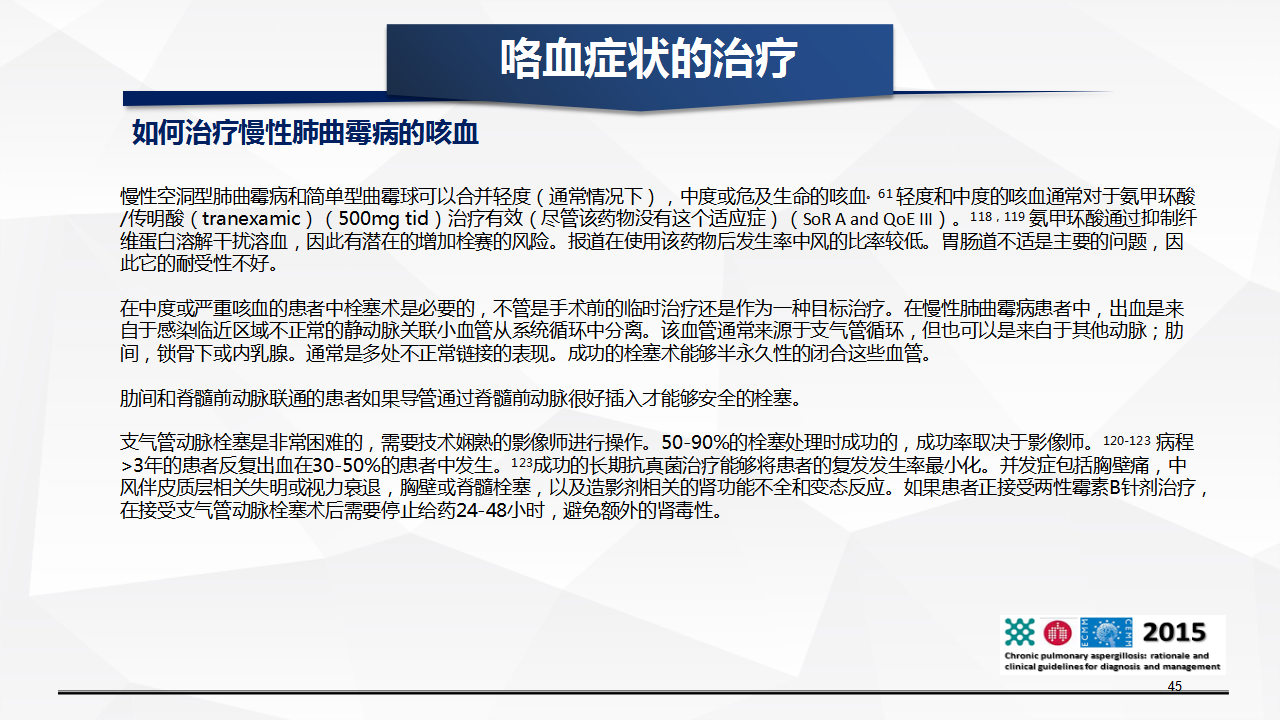 咯血症状的治疗

如何治疗慢性肺曲霉病的咳血

慢性空洞型肺曲霉病和简单型曲霉球可以合并轻度（通常情况下），中度或危及生命的咳血. $^{61}$ 轻度和中度的咳血通常对于氨甲环酸/传明酸（tranexamic）（500mg tid）治疗有效（尽管该药物没有这个适应症）（SoR A and QoE III）。$^{118，119}$ 氨甲环酸通过抑制纤维蛋白溶解干扰溶血，因此有潜在的增加栓赛的风险。报道在使用该药物后发生率中风的比率较低。胃肠道不适是主要的问题，因此它的耐受性不好。

在中度或严重咳血的患者中栓塞术是必要的，不管是手术前的临时治疗还是作为一种目标治疗。在慢性肺曲霉病患者中，出血是来自于感染临近区域不正常的静动脉关联小血管从系统循环中分离。该血管通常来源于支气管循环，但也可以是来自于其他动脉；肋间，锁骨下或内乳腺。通常是多处不正常链接的表现。成功的栓塞术能够半永久性的闭合这些血管。

肋间和脊髓前动脉联通的患者如果导管通过脊髓前动脉很好插入才能够安全的栓塞。

支气管动脉栓塞是非常困难的，需要技术娴熟的影像师进行操作。50-90%的栓塞处理时成功的，成功率取决于影像师。$^{120-123}$ 病程>3年的患者反复出血在30-50%的患者中发生。$^{123}$成功的长期抗真菌治疗能够将患者的复发发生率最小化。并发症包括胸壁痛，中风伴皮质层相关失明或视力衰退，胸壁或脊髓栓塞，以及造影剂相关的肾功能不全和变态反应。如果患者正接受两性霉素B针剂治疗，在接受支气管动脉栓塞术后需要停止给药24-48小时，避免额外的肾毒性。

2015
Chronic pulmonary aspergillosis: rationale and clinical guidelines for diagnosis and management

45